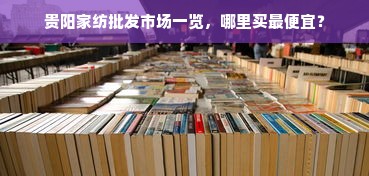 贵阳家纺批发市场一览，哪里买最便宜？